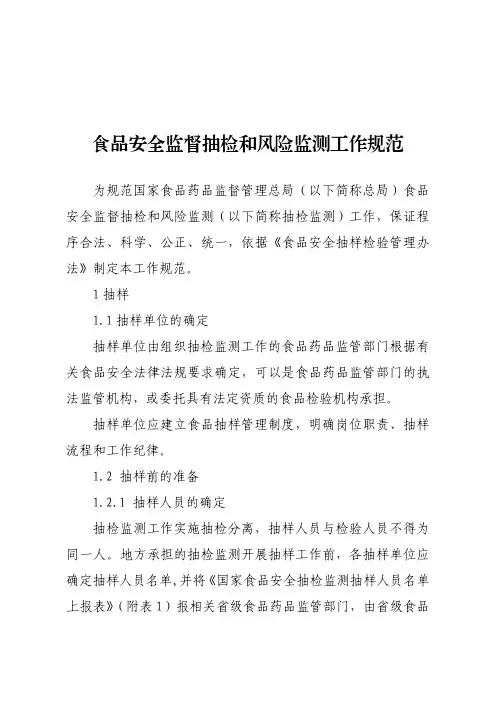 食品安全监督抽检和风险监测工作规范

为规范国家食品药品监督管理总局（以下简称总局）食品安全监督抽检和风险监测（以下简称抽检监测）工作，保证程序合法、科学、公正、统一，依据《食品安全抽样检验管理办法》制定本工作规范。

1 抽样

1.1 抽样单位的确定

抽样单位由组织抽检监测工作的食品药品监管部门根据有关食品安全法律法规要求确定，可以是食品药品监管部门的执法监管机构，或委托具有法定资质的食品检验机构承担。

抽样单位应建立食品抽样管理制度，明确岗位职责、抽样流程和工作纪律。

1.2 抽样前的准备

1.2.1 抽样人员的确定

抽检监测工作实施抽检分离，抽样人员与检验人员不得为同一人。地方承担的抽检监测开展抽样工作前，各抽样单位应确定抽样人员名单，并将《国家食品安全抽检监测抽样人员名单上报表》（附表 1）报相关省级食品药品监管部门，由省级食品